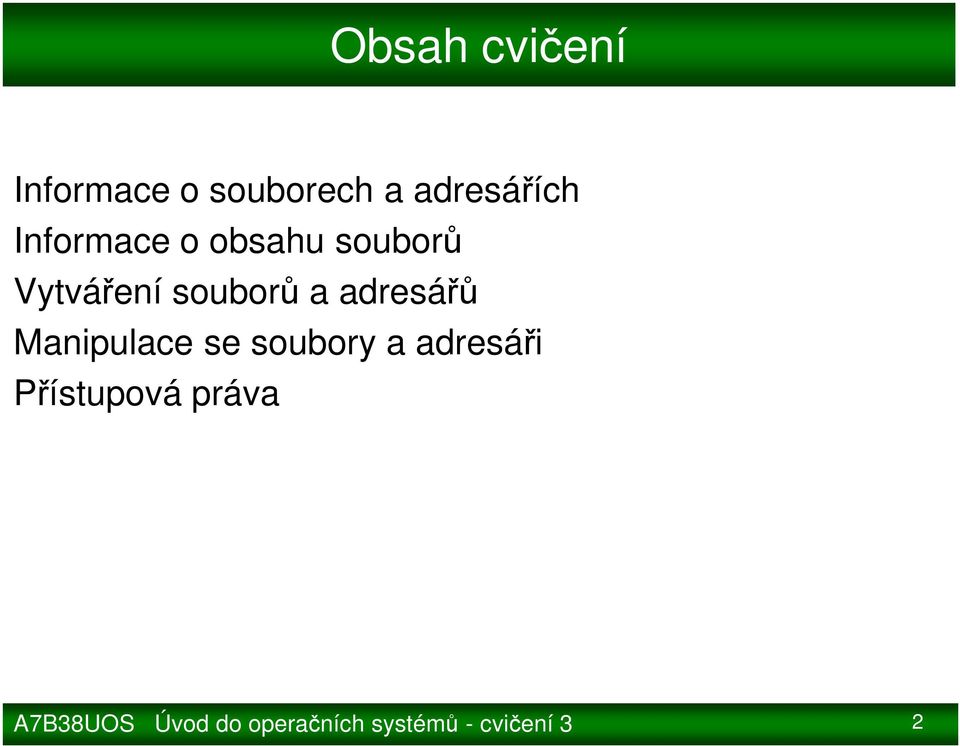 Obsah cvičení

Informace o souborech a adresářích
Informace o obsahu souborů
Vytváření souborů a adresářů
Manipulace se soubory a adresáři
Přístupová práva

A7B38UOS Úvod do operačních systémů - cvičení 3

2